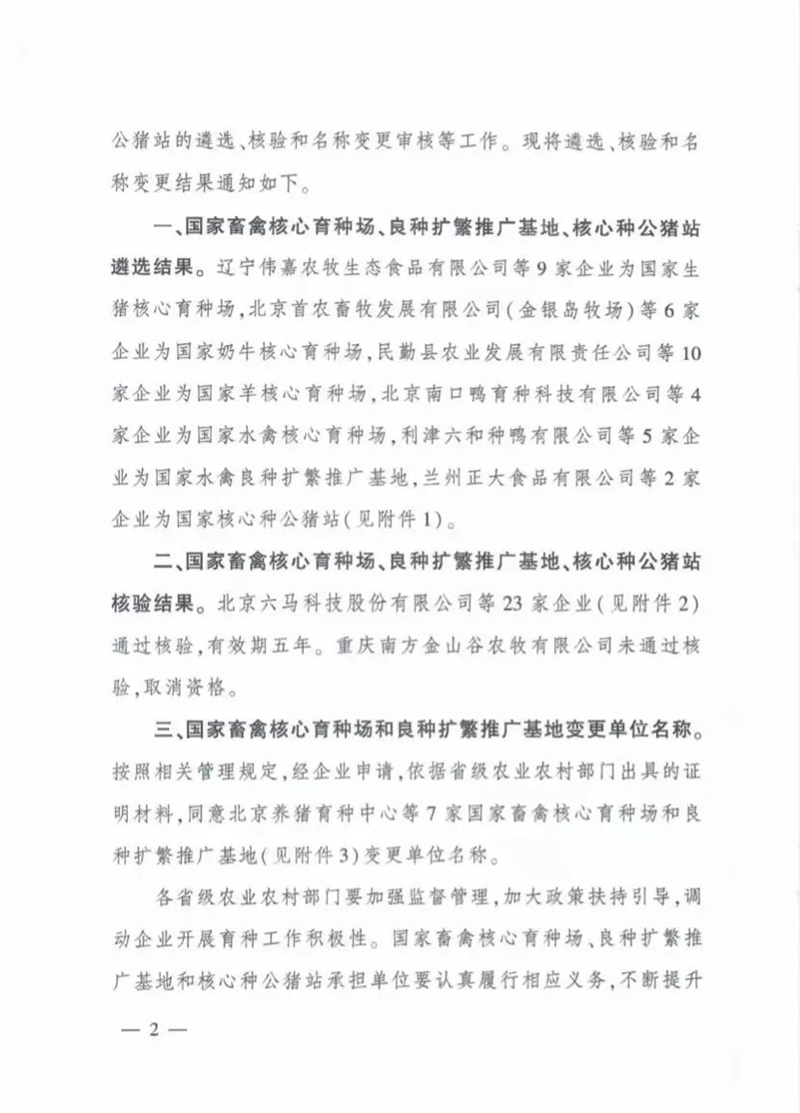 公猪站的遴选、核验和名称变更审核等工作。现将遴选、核验和名称变更结果通知如下。

一、国家畜禽核心育种场、良种扩繁推广基地、核心种公猪站遴选结果。辽宁伟嘉农牧生态食品有限公司等9家企业为国家生猪核心育种场，北京首农畜牧发展有限公司（金银岛牧场）等6家企业为国家奶牛核心育种场，民勤县农业发展有限责任公司等10家企业为国家羊核心育种场，北京南口鸭育种科技有限公司等4家企业为国家水禽核心育种场，利津六和种鸭有限公司等5家企业为国家水禽良种扩繁推广基地，兰州正大食品有限公司等2家企业为国家核心种公猪站（见附件1）。

二、国家畜禽核心育种场、良种扩繁推广基地、核心种公猪站核验结果。北京六马科技股份有限公司等23家企业（见附件2）通过核验，有效期五年。重庆南方金山谷农牧有限公司未通过核验，取消资格。

三、国家畜禽核心育种场和良种扩繁推广基地变更单位名称。按照相关管理规定，经企业申请，依据省级农业农村部门出具的证明材料，同意北京养猪育种中心等7家国家畜禽核心育种场和良种扩繁推广基地（见附件3）变更单位名称。

各省级农业农村部门要加强监督管理，加大政策扶持引导，调动企业开展育种工作积极性。国家畜禽核心育种场、良种扩繁推广基地和核心种公猪站承担单位要认真履行相应义务，不断提升

— 2 —